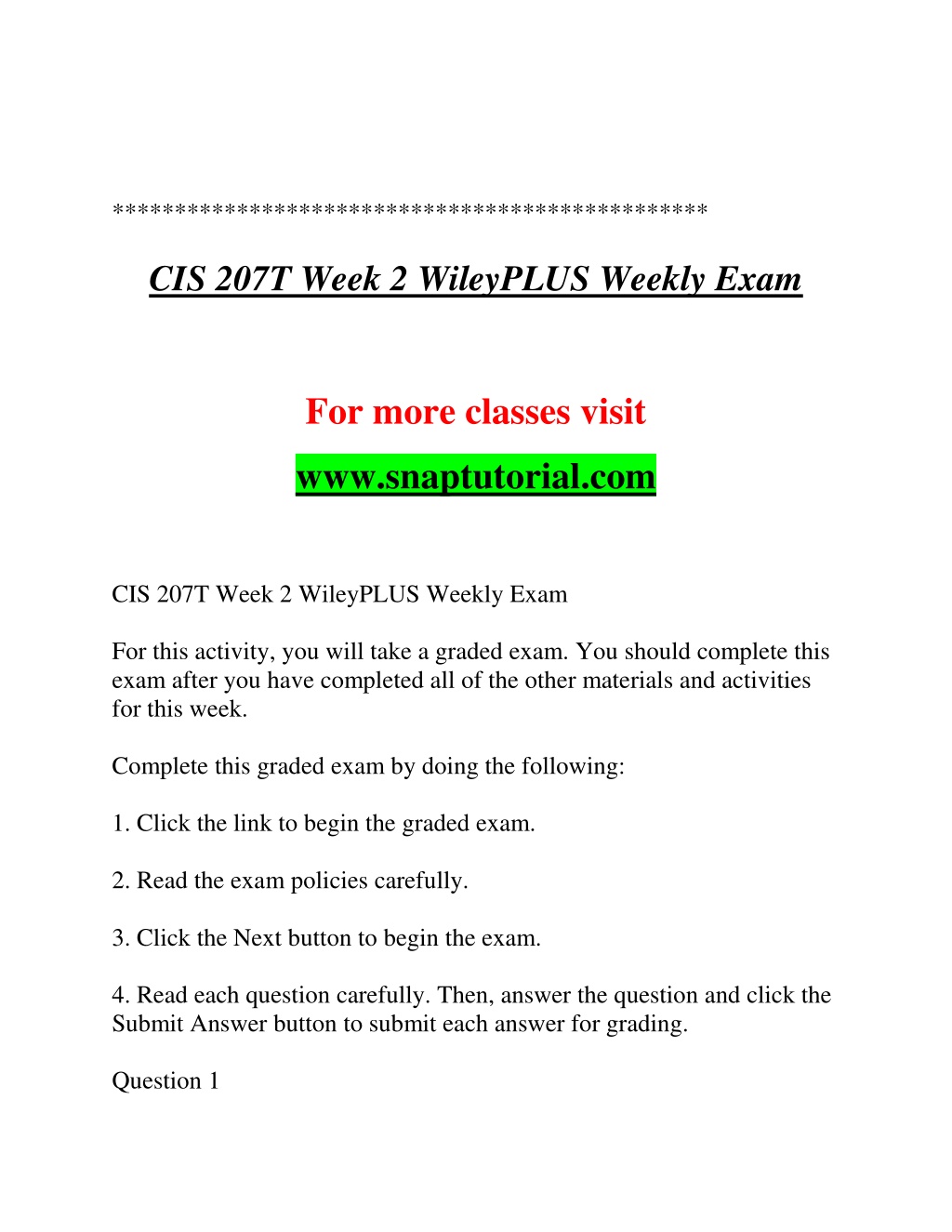 **********************************************

CIS 207T Week 2 WileyPLUS Weekly Exam

For more classes visit

www.snaptutorial.com

CIS 207T Week 2 WileyPLUS Weekly Exam

For this activity, you will take a graded exam. You should complete this exam after you have completed all of the other materials and activities for this week.

Complete this graded exam by doing the following:

1. Click the link to begin the graded exam.

2. Read the exam policies carefully.

3. Click the Next button to begin the exam.

4. Read each question carefully. Then, answer the question and click the Submit Answer button to submit each answer for grading.

Question 1